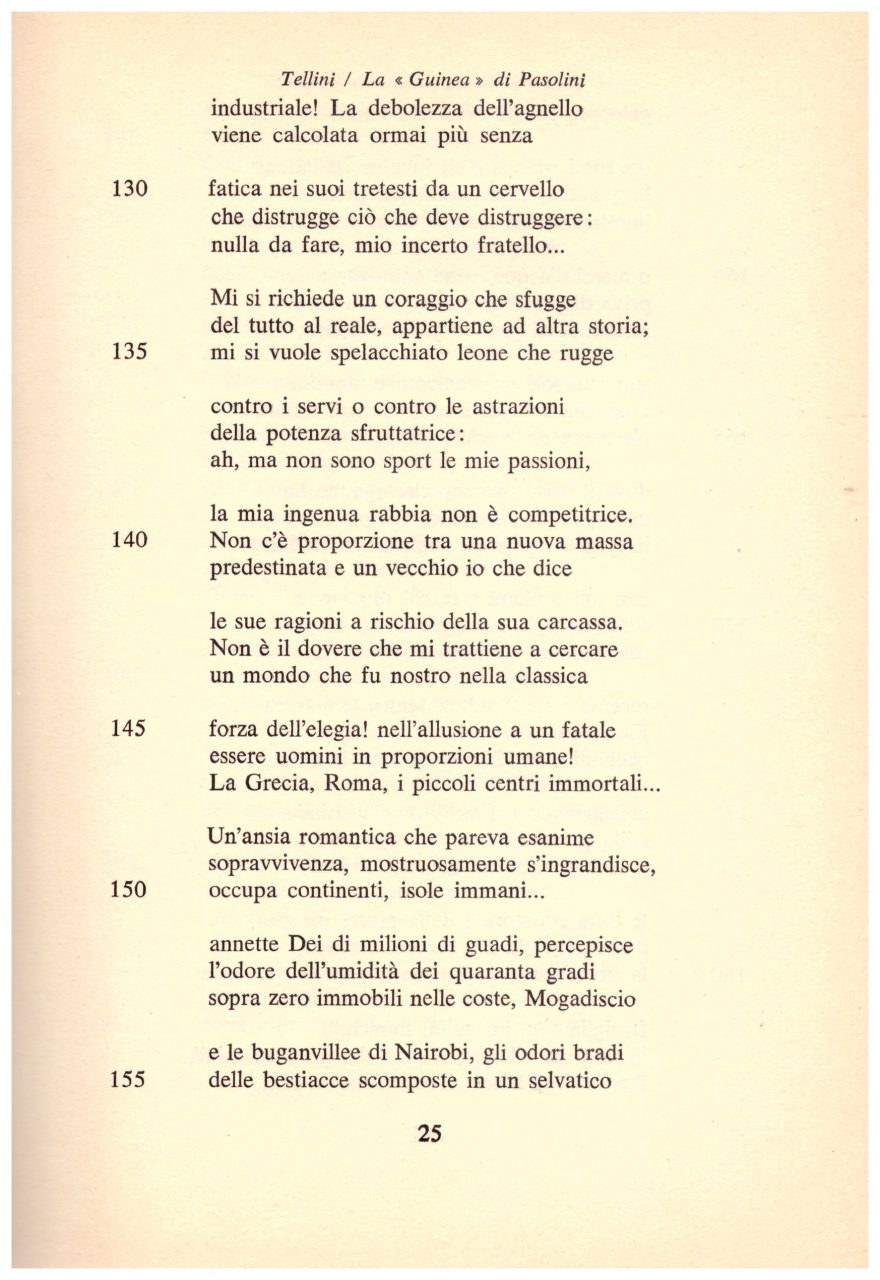 Tellini / La « Guinea » di Pasolini

industriale! La debolezza dell'agnello
viene calcolata ormai più senza

130 fatica nei suoi tretesti da un cervello
che distrugge ciò che deve distruggere:
nulla da fare, mio incerto fratello...

Mi si richiede un coraggio che sfugge
del tutto al reale, appartiene ad altra storia;
135 mi si vuole spelacchiato leone che rugge

contro i servi o contro le astrazioni
della potenza sfruttatrice:
ah, ma non sono sport le mie passioni,

la mia ingenua rabbia non è competitrice.
140 Non c'è proporzione tra una nuova massa
predestinata e un vecchio io che dice

le sue ragioni a rischio della sua carcassa.
Non è il dovere che mi trattiene a cercare
un mondo che fu nostro nella classica

145 forza dell'elegia! nell'allusione a un fatale
essere uomini in proporzioni umane!
La Grecia, Roma, i piccoli centri immortali...

Un'ansia romantica che pareva esanime
sopravvivenza, mostruosamente s'ingrandisce,
150 occupa continenti, isole immani...

annette Dei di milioni di guadi, percepisce
l'odore dell'umidità dei quaranta gradi
sopra zero immobili nelle coste, Mogadiscio

e le buganvillee di Nairobi, gli odori bradi
155 delle bestiacce scomposte in un selvatico

25